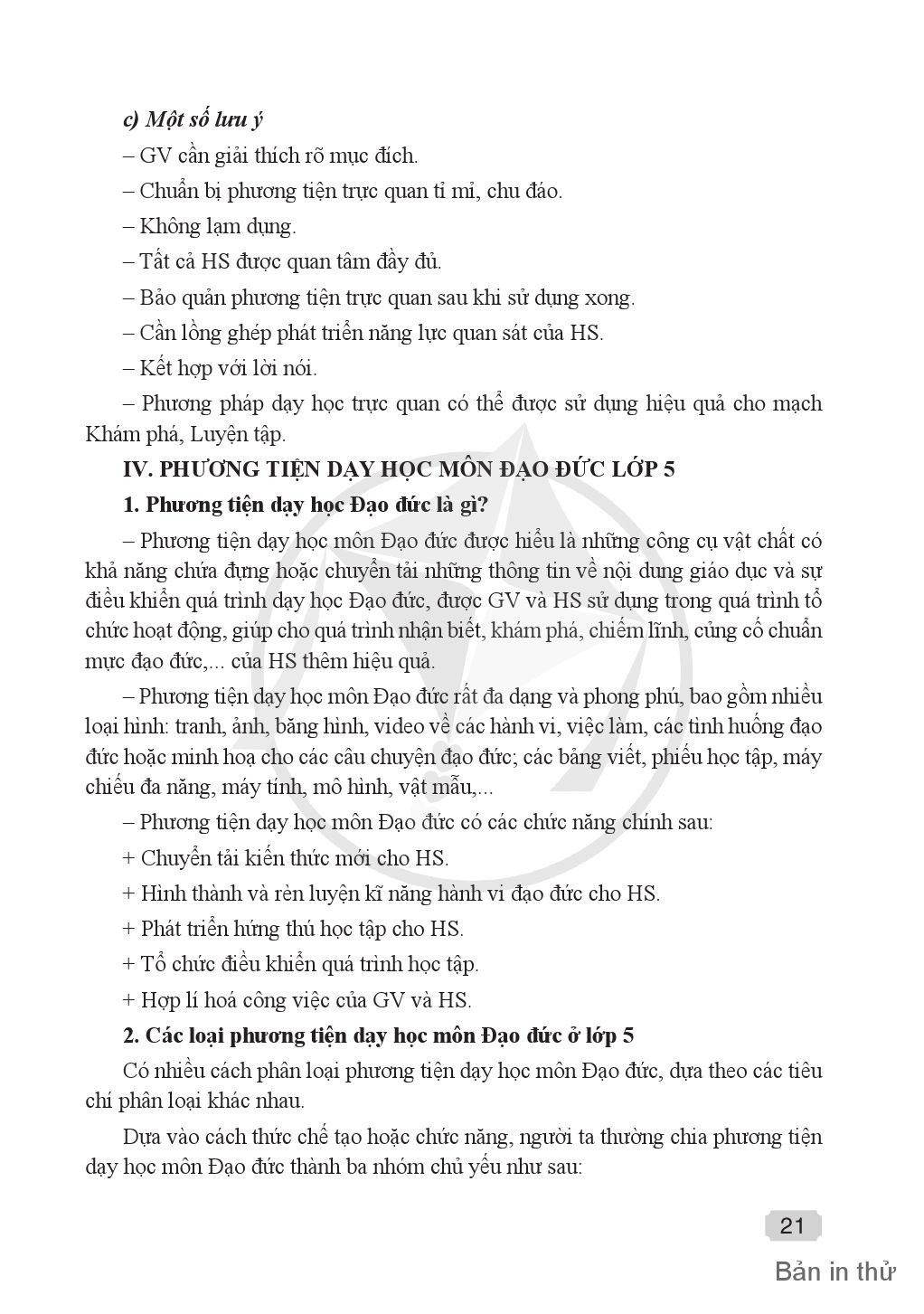 c) Một số lưu ý

– GV cần giải thích rõ mục đích.

– Chuẩn bị phương tiện trực quan tỉ mỉ, chu đáo.

– Không lạm dụng.

– Tất cả HS được quan tâm đầy đủ.

– Bảo quản phương tiện trực quan sau khi sử dụng xong.

– Cần lồng ghép phát triển năng lực quan sát của HS.

– Kết hợp với lời nói.

– Phương pháp dạy học trực quan có thể được sử dụng hiệu quả cho mạch Khám phá, Luyện tập.

IV. PHƯƠNG TIỆN DẠY HỌC MÔN ĐẠO ĐỨC LỚP 5

1. Phương tiện dạy học Đạo đức là gì?

– Phương tiện dạy học môn Đạo đức được hiểu là những công cụ vật chất có khả năng chứa đựng hoặc chuyển tải những thông tin về nội dung giáo dục và sự điều khiển quá trình dạy học Đạo đức, được GV và HS sử dụng trong quá trình tổ chức hoạt động, giúp cho quá trình nhận biết, khám phá, chiếm lĩnh, củng cố chuẩn mực đạo đức,... của HS thêm hiệu quả.

– Phương tiện dạy học môn Đạo đức rất đa dạng và phong phú, bao gồm nhiều loại hình: tranh, ảnh, băng hình, video về các hành vi, việc làm, các tình huống đạo đức hoặc minh hoạ cho các câu chuyện đạo đức; các bảng viết, phiếu học tập, máy chiếu đa năng, máy tính, mô hình, vật mẫu,...

– Phương tiện dạy học môn Đạo đức có các chức năng chính sau:

+ Chuyển tải kiến thức mới cho HS.

+ Hình thành và rèn luyện kĩ năng hành vi đạo đức cho HS.

+ Phát triển hứng thú học tập cho HS.

+ Tổ chức điều khiển quá trình học tập.

+ Hợp lí hoá công việc của GV và HS.

2. Các loại phương tiện dạy học môn Đạo đức ở lớp 5

Có nhiều cách phân loại phương tiện dạy học môn Đạo đức, dựa theo các tiêu chí phân loại khác nhau.

Dựa vào cách thức chế tạo hoặc chức năng, người ta thường chia phương tiện dạy học môn Đạo đức thành ba nhóm chủ yếu như sau:

21

Bản in thử